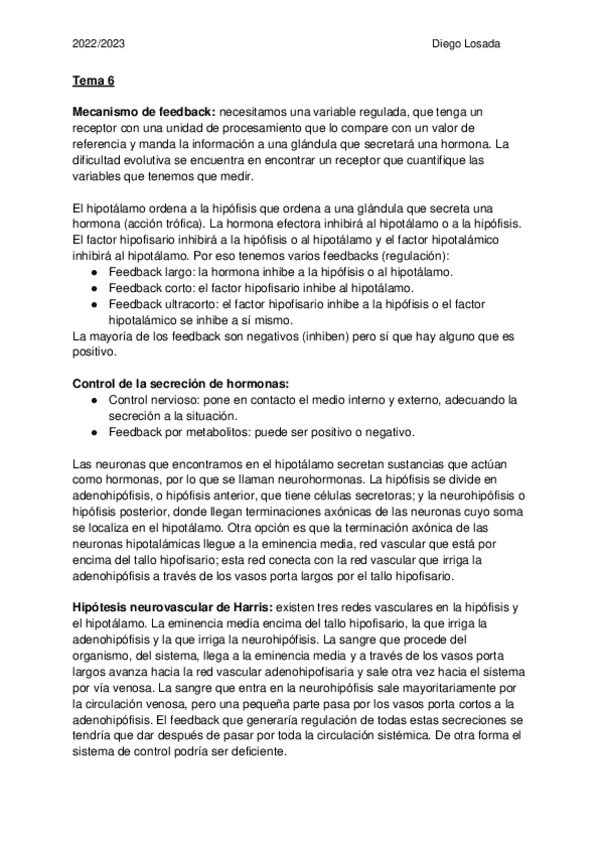 2022/2023 Diego Losada

Tema 6

Mecanismo de feedback: necesitamos una variable regulada, que tenga un receptor con una unidad de procesamiento que lo compare con un valor de referencia y manda la información a una glándula que secretará una hormona. La dificultad evolutiva se encuentra en encontrar un receptor que cuantifique las variables que tenemos que medir.

El hipotálamo ordena a la hipófisis que ordena a una glándula que secreta una hormona (acción trófica). La hormona efectora inhibirá al hipotálamo o a la hipófisis. El factor hipofisario inhibirá a la hipófisis o al hipotálamo y el factor hipotalámico inhibirá al hipotálamo. Por eso tenemos varios feedbacks (regulación):
● Feedback largo: la hormona inhibe a la hipófisis o al hipotálamo.
● Feedback corto: el factor hipofisario inhibe al hipotálamo.
● Feedback ultracorto: el factor hipofisario inhibe a la hipófisis o el factor hipotalámico se inhibe a sí mismo.
La mayoría de los feedback son negativos (inhiben) pero sí que hay alguno que es positivo.

Control de la secreción de hormonas:
● Control nervioso: pone en contacto el medio interno y externo, adecuando la secreción a la situación.
● Feedback por metabolitos: puede ser positivo o negativo.

Las neuronas que encontramos en el hipotálamo secretan sustancias que actúan como hormonas, por lo que se llaman neurohormonas. La hipófisis se divide en adenohipófisis, o hipófisis anterior, que tiene células secretoras; y la neurohipófisis o hipófisis posterior, donde llegan terminaciones axónicas de las neuronas cuyo soma se localiza en el hipotálamo. Otra opción es que la terminación axónica de las neuronas hipotalámicas llegue a la eminencia media, red vascular que está por encima del tallo hipofisario; esta red conecta con la red vascular que irriga la adenohipófisis a través de los vasos porta largos por el tallo hipofisario.

Hipótesis neurovascular de Harris: existen tres redes vasculares en la hipófisis y el hipotálamo. La eminencia media encima del tallo hipofisario, la que irriga la adenohipófisis y la que irriga la neurohipófisis. La sangre que procede del organismo, del sistema, llega a la eminencia media y a través de los vasos porta largos avanza hacia la red vascular adenohipofisaria y sale otra vez hacia el sistema por vía venosa. La sangre que entra en la neurohipófisis sale mayoritariamente por la circulación venosa, pero una pequeña parte pasa por los vasos porta cortos a la adenohipófisis. El feedback que generaría regulación de todas estas secreciones se tendría que dar después de pasar por toda la circulación sistémica. De otra forma el sistema de control podría ser deficiente.